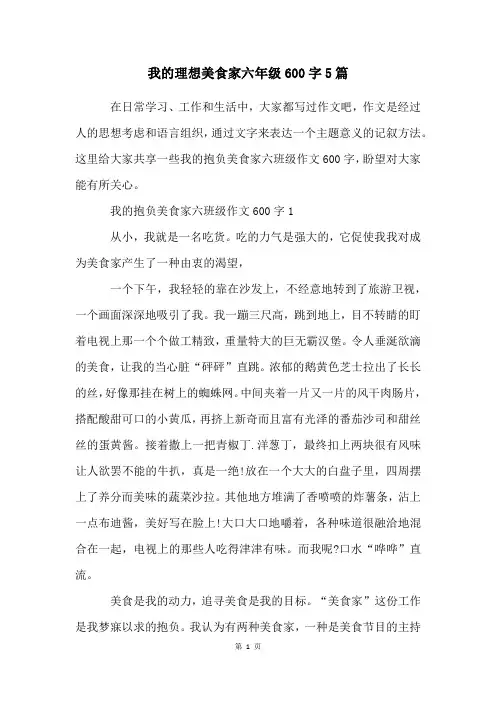 我的理想美食家六年级600字5篇

在日常学习、工作和生活中，大家都写过作文吧，作文是经过人的思想考虑和语言组织，通过文字来表达一个主题意义的记叙方法。这里给大家共享一些我的抱负美食家六班级作文600字，盼望对大家能有所关心。

我的抱负美食家六班级作文600字1

从小，我就是一名吃货。吃的力气是强大的，它促使我我对成为美食家产生了一种由衷的渴望，

一个下午，我轻轻的靠在沙发上，不经意地转到了旅游卫视，一个画面深深地吸引了我。我一蹦三尺高，跳到地上，目不转睛的盯着电视上那一个个做工精致，重量特大的巨无霸汉堡。令人垂涎欲滴的美食，让我的当心脏“砰砰”直跳。浓郁的鹅黄色芝士拉出了长长的丝，好像那挂在树上的蜘蛛网。中间夹着一片又一片的风干肉肠片，搭配酸甜可口的小黄瓜，再挤上新奇而且富有光泽的番茄沙司和甜丝丝的蛋黄酱。接着撒上一把青椒丁.洋葱丁，最终扣上两块很有风味让人欲罢不能的牛扒，真是一绝!放在一个大大的白盘子里，四周摆上了养分而美味的蔬菜沙拉。其他地方堆满了香喷喷的炸薯条，沾上一点布迪酱，美好写在脸上!大口大口地嚼着，各种味道很融洽地混合在一起，电视上的那些人吃得津津有味。而我呢?口水“哗哗”直流。

美食是我的动力，追寻美食是我的目标。“美食家”这份工作是我梦寐以求的抱负。我认为有两种美食家，一种是美食节目的主持

第 1 页